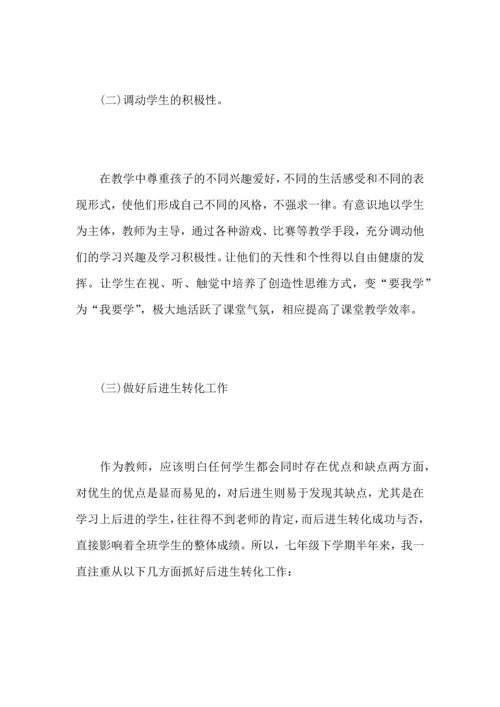 (二)调动学生的积极性。

在教学中尊重孩子的不同兴趣爱好，不同的生活感受和不同的表现形式，使他们形成自己不同的风格，不强求一律。有意识地以学生为主体，教师为主导，通过各种游戏、比赛等教学手段，充分调动他们的学习兴趣及学习积极性。让他们的天性和个性得以自由健康的发挥。让学生在视、听、触觉中培养了创造性思维方式，变“要我学”为“我要学”，极大地活跃了课堂气氛，相应提高了课堂教学效率。

(三)做好后进生转化工作

作为教师，应该明白任何学生都会同时存在优点和缺点两方面，对优生的优点是显而易见的，对后进生则易于发现其缺点，尤其是在学习上后进的学生，往往得不到老师的肯定，而后进生转化成功与否，直接影响着全班学生的整体成绩。所以，七年级下学期半年来，我一直注重从以下几方面抓好后进生转化工作：